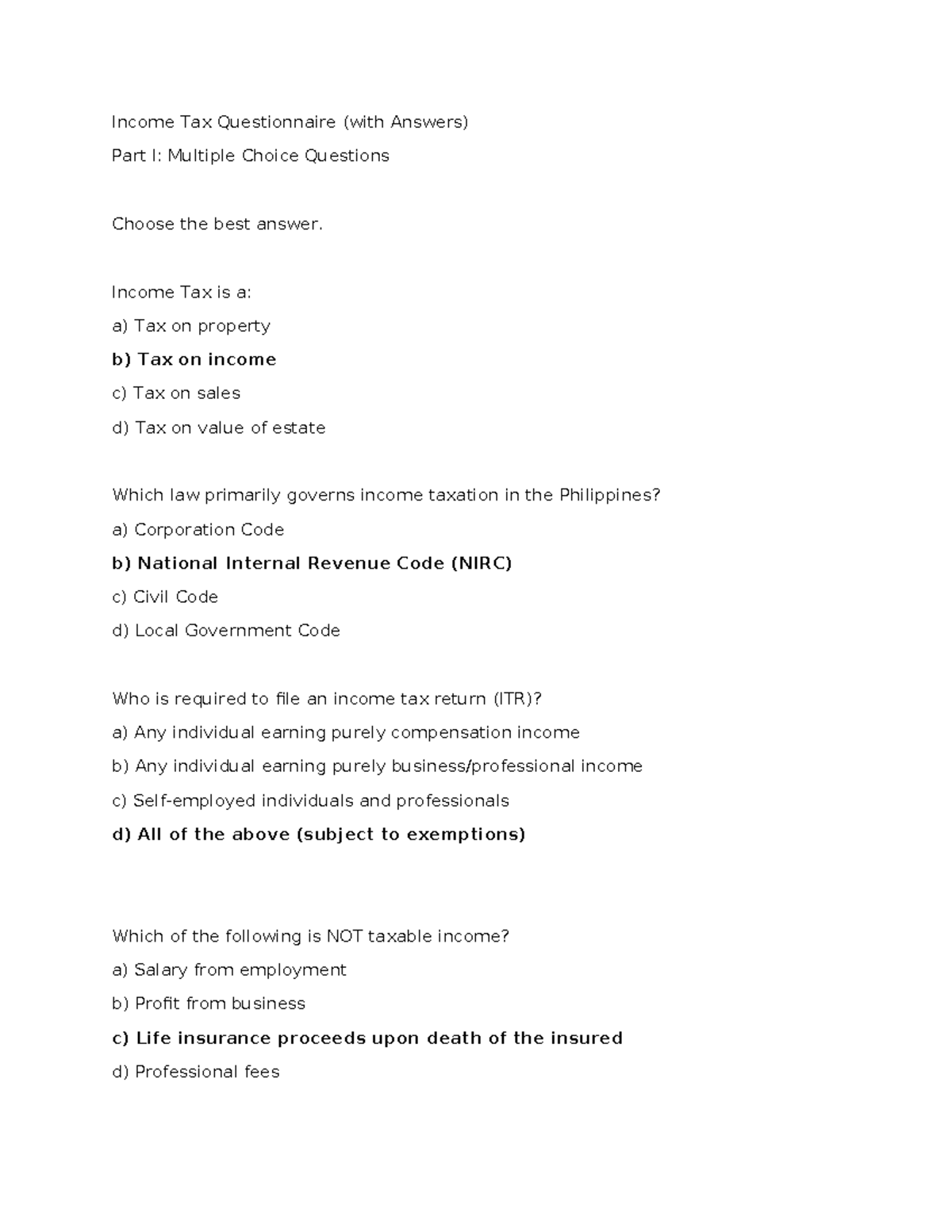 Income Tax Questionnaire (with Answers)

Part I: Multiple Choice Questions

Choose the best answer.

Income Tax is a:

a) Tax on property

b) Tax on income

c) Tax on sales

d) Tax on value of estate

Which law primarily governs income taxation in the Philippines?

a) Corporation Code

b) National Internal Revenue Code (NIRC)

c) Civil Code

d) Local Government Code

Who is required to file an income tax return (ITR)?

a) Any individual earning purely compensation income

b) Any individual earning purely business/professional income

c) Self-employed individuals and professionals

d) All of the above (subject to exemptions)

Which of the following is NOT taxable income?

a) Salary from employment

b) Profit from business

c) Life insurance proceeds upon death of the insured

d) Professional fees